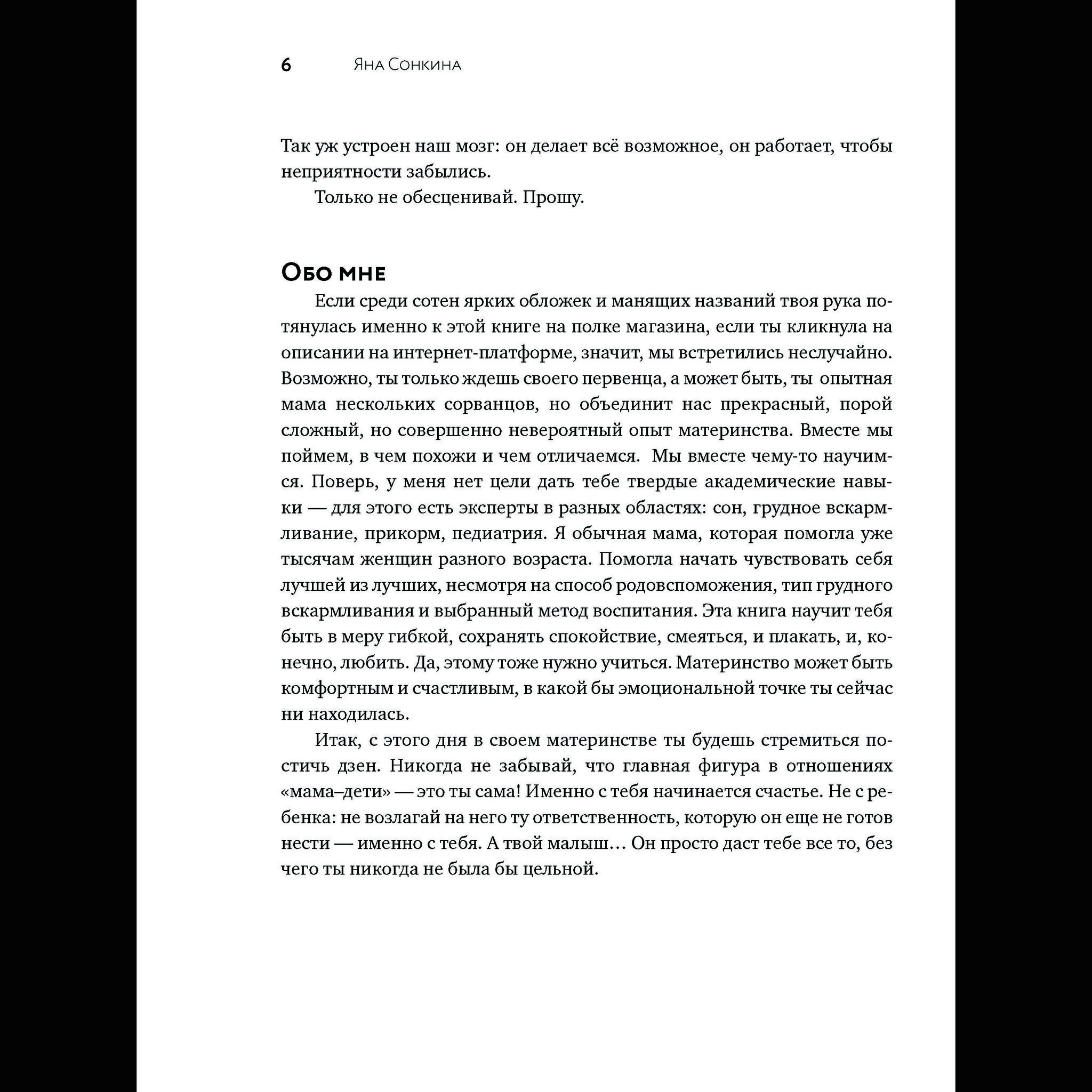 6 Яна Сонкина

Так уж устроен наш мозг: он делает всё возможное, он работает, чтобы неприятности забылись.

Только не обесценивай. Прошу.

Обо мне

Если среди сотен ярких обложек и манящих названий твоя рука потянулась именно к этой книге на полке магазина, если ты кликнула на описании на интернет-платформе, значит, мы встретились неслучайно. Возможно, ты только ждешь своего первенца, а может быть, ты опытная мама нескольких сорванцов, но объединит нас прекрасный, порой сложный, но совершенно невероятный опыт материнства. Вместе мы поймем, в чем похожи и чем отличаемся. Мы вместе чему-то научимся. Поверь, у меня нет цели дать тебе твердые академические навыки — для этого есть эксперты в разных областях: сон, грудное вскармливание, прикорм, педиатрия. Я обычная мама, которая помогла уже тысячам женщин разного возраста. Помогла начать чувствовать себя лучшей из лучших, несмотря на способ родовспоможения, тип грудного вскармливания и выбранный метод воспитания. Эта книга научит тебя быть в меру гибкой, сохранять спокойствие, смеяться, и плакать, и, конечно, любить. Да, этому тоже нужно учиться. Материнство может быть комфортным и счастливым, в какой бы эмоциональной точке ты сейчас ни находилась.

Итак, с этого дня в своем материнстве ты будешь стремиться постичь дзен. Никогда не забывай, что главная фигура в отношениях «мама–дети» — это ты сама! Именно с тебя начинается счастье. Не с ребенка: не возлагай на него ту ответственность, которую он еще не готов нести — именно с тебя. А твой малыш… Он просто даст тебе все то, без чего ты никогда не была бы цельной.